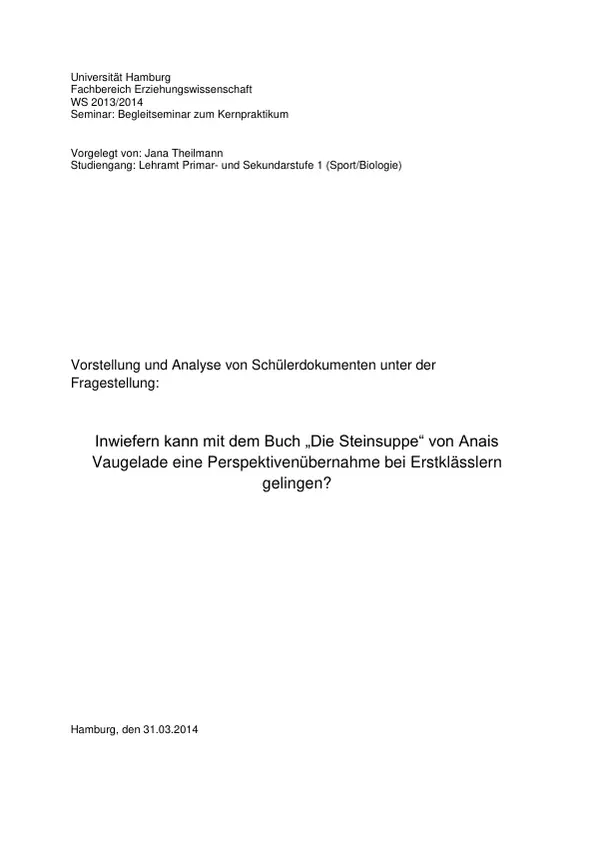 Universität Hamburg
Fachbereich Erziehungswissenschaft
WS 2013/2014
Seminar: Begleitseminar zum Kernpraktikum

Vorgelegt von: Jana Theilmann
Studiengang: Lehramt Primar- und Sekundarstufe 1 (Sport/Biologie)

Vorstellung und Analyse von Schülerdokumenten unter der Fragestellung:

Inwiefern kann mit dem Buch „Die Steinsuppe“ von Anais Vaugelade eine Perspektivenübernahme bei Erstklässlern gelingen?

Hamburg, den 31.03.2014